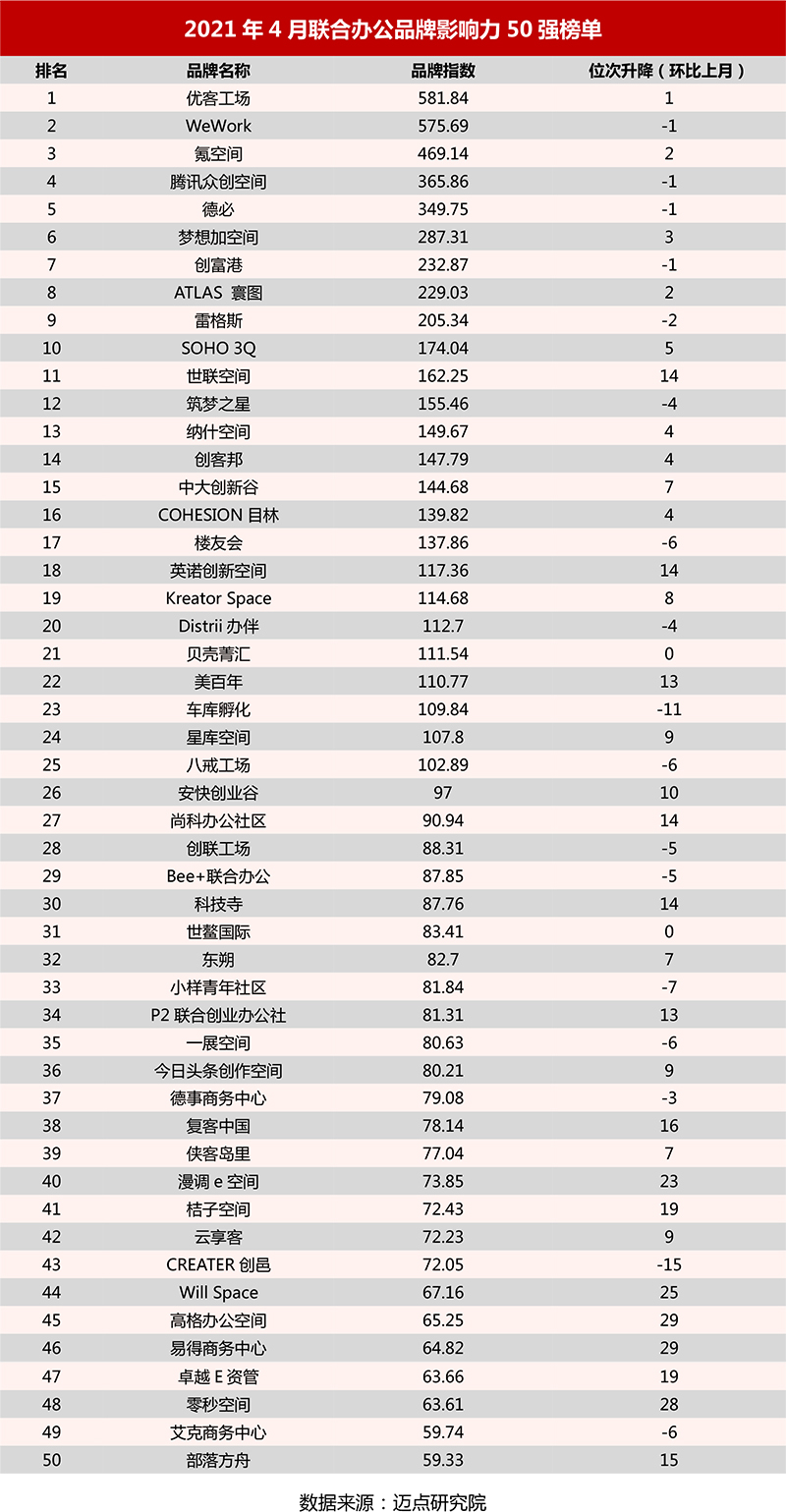 2021 年 4 月联合办公品牌影响力 50 强榜单

| 排名 | 品牌名称 | 品牌指数 | 位次升降（环比上月） |
|---|---|---|---|
| 1 | 优客工场 | 581.84 | 1 |
| 2 | WeWork | 575.69 | -1 |
| 3 | 氪空间 | 469.14 | 2 |
| 4 | 腾讯众创空间 | 365.86 | -1 |
| 5 | 德必 | 349.75 | -1 |
| 6 | 梦想加空间 | 287.31 | 3 |
| 7 | 创富港 | 232.87 | -1 |
| 8 | ATLAS 寰图 | 229.03 | 2 |
| 9 | 雷格斯 | 205.34 | -2 |
| 10 | SOHO 3Q | 174.04 | 5 |
| 11 | 世联空间 | 162.25 | 14 |
| 12 | 筑梦之星 | 155.46 | -4 |
| 13 | 纳什空间 | 149.67 | 4 |
| 14 | 创客邦 | 147.79 | 4 |
| 15 | 中大创新谷 | 144.68 | 7 |
| 16 | COHESION 目林 | 139.82 | 4 |
| 17 | 楼友会 | 137.86 | -6 |
| 18 | 英诺创新空间 | 117.36 | 14 |
| 19 | Kreator Space | 114.68 | 8 |
| 20 | Distrii 办伴 | 112.7 | -4 |
| 21 | 贝壳菁汇 | 111.54 | 0 |
| 22 | 美百年 | 110.77 | 13 |
| 23 | 车库孵化 | 109.84 | -11 |
| 24 | 星库空间 | 107.8 | 9 |
| 25 | 八戒工场 | 102.89 | -6 |
| 26 | 安快创业谷 | 97 | 10 |
| 27 | 尚科办公社区 | 90.94 | 14 |
| 28 | 创联工场 | 88.31 | -5 |
| 29 | Bee+联合办公 | 87.85 | -5 |
| 30 | 科技寺 | 87.76 | 14 |
| 31 | 世鳌国际 | 83.41 | 0 |
| 32 | 东朔 | 82.7 | 7 |
| 33 | 小样青年社区 | 81.84 | -7 |
| 34 | P2 联合创业办公社 | 81.31 | 13 |
| 35 | 一展空间 | 80.63 | -6 |
| 36 | 今日头条创作空间 | 80.21 | 9 |
| 37 | 德事商务中心 | 79.08 | -3 |
| 38 | 复客中国 | 78.14 | 16 |
| 39 | 侠客岛里 | 77.04 | 7 |
| 40 | 漫调 e 空间 | 73.85 | 23 |
| 41 | 桔子空间 | 72.43 | 19 |
| 42 | 云享客 | 72.23 | 9 |
| 43 | CREATER 创邑 | 72.05 | -15 |
| 44 | Will Space | 67.16 | 25 |
| 45 | 高格办公空间 | 65.25 | 29 |
| 46 | 易得商务中心 | 64.82 | 29 |
| 47 | 卓越 E 资管 | 63.66 | 19 |
| 48 | 零秒空间 | 63.61 | 28 |
| 49 | 艾克商务中心 | 59.74 | -6 |
| 50 | 部落方舟 | 59.33 | 15 |

数据来源：迈点研究院